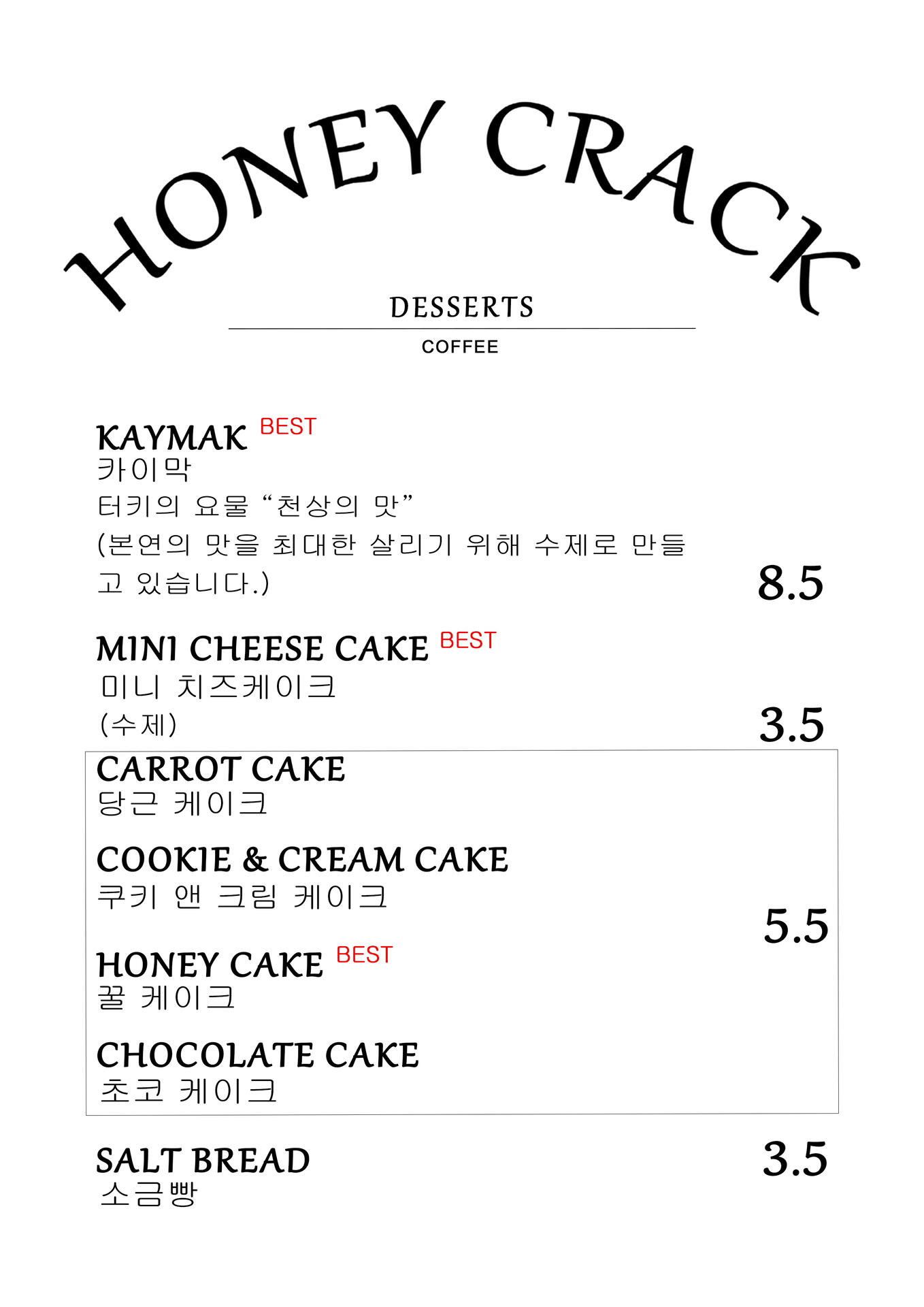 HONEY CRACK

DESSERTS

COFFEE

KAYMAK BEST
카이막
터키의 요물 “천상의 맛”
(본연의 맛을 최대한 살리기 위해 수제로 만들고 있습니다.)
8.5

MINI CHEESE CAKE BEST
미니 치즈케이크
(수제)
3.5

CARROT CAKE
당근 케이크

COOKIE & CREAM CAKE
쿠키 앤 크림 케이크

5.5

HONEY CAKE BEST
꿀 케이크

CHOCOLATE CAKE
초코 케이크

SALT BREAD
소금빵
3.5